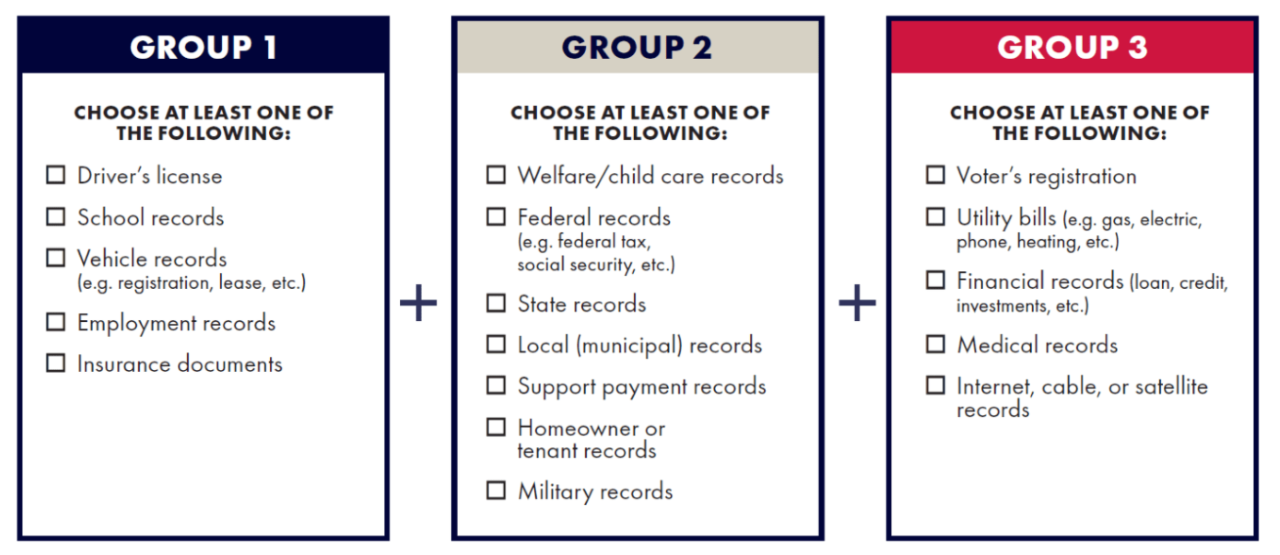 GROUP 1

CHOOSE AT LEAST ONE OF THE FOLLOWING:

☐ Driver's license
☐ School records
☐ Vehicle records (e.g. registration, lease, etc.)
☐ Employment records
☐ Insurance documents

+

GROUP 2

CHOOSE AT LEAST ONE OF THE FOLLOWING:

☐ Welfare/child care records
☐ Federal records (e.g. federal tax, social security, etc.)
☐ State records
☐ Local (municipal) records
☐ Support payment records
☐ Homeowner or tenant records
☐ Military records

+

GROUP 3

CHOOSE AT LEAST ONE OF THE FOLLOWING:

☐ Voter's registration
☐ Utility bills (e.g. gas, electric, phone, heating, etc.)
☐ Financial records (loan, credit, investments, etc.)
☐ Medical records
☐ Internet, cable, or satellite records